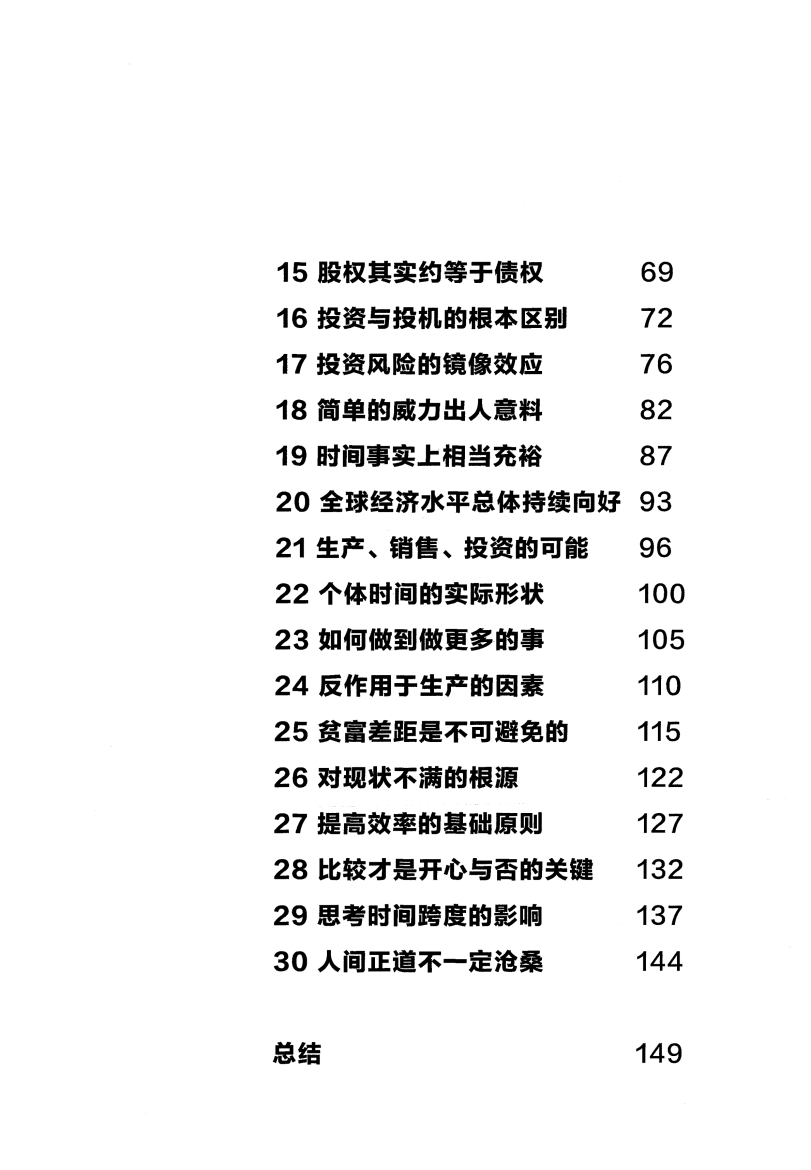 15 股权其实约等于债权 69

16 投资与投机的根本区别 72

17 投资风险的镜像效应 76

18 简单的威力出人意料 82

19 时间事实上相当充裕 87

20 全球经济水平总体持续向好 93

21 生产、销售、投资的可能 96

22 个体时间的实际形状 100

23 如何做到做更多的事 105

24 反作用于生产的因素 110

25 贫富差距是不可避免的 115

26 对现状不满的根源 122

27 提高效率的基础原则 127

28 比较才是开心与否的关键 132

29 思考时间跨度的影响 137

30 人间正道不一定沧桑 144

总结 149